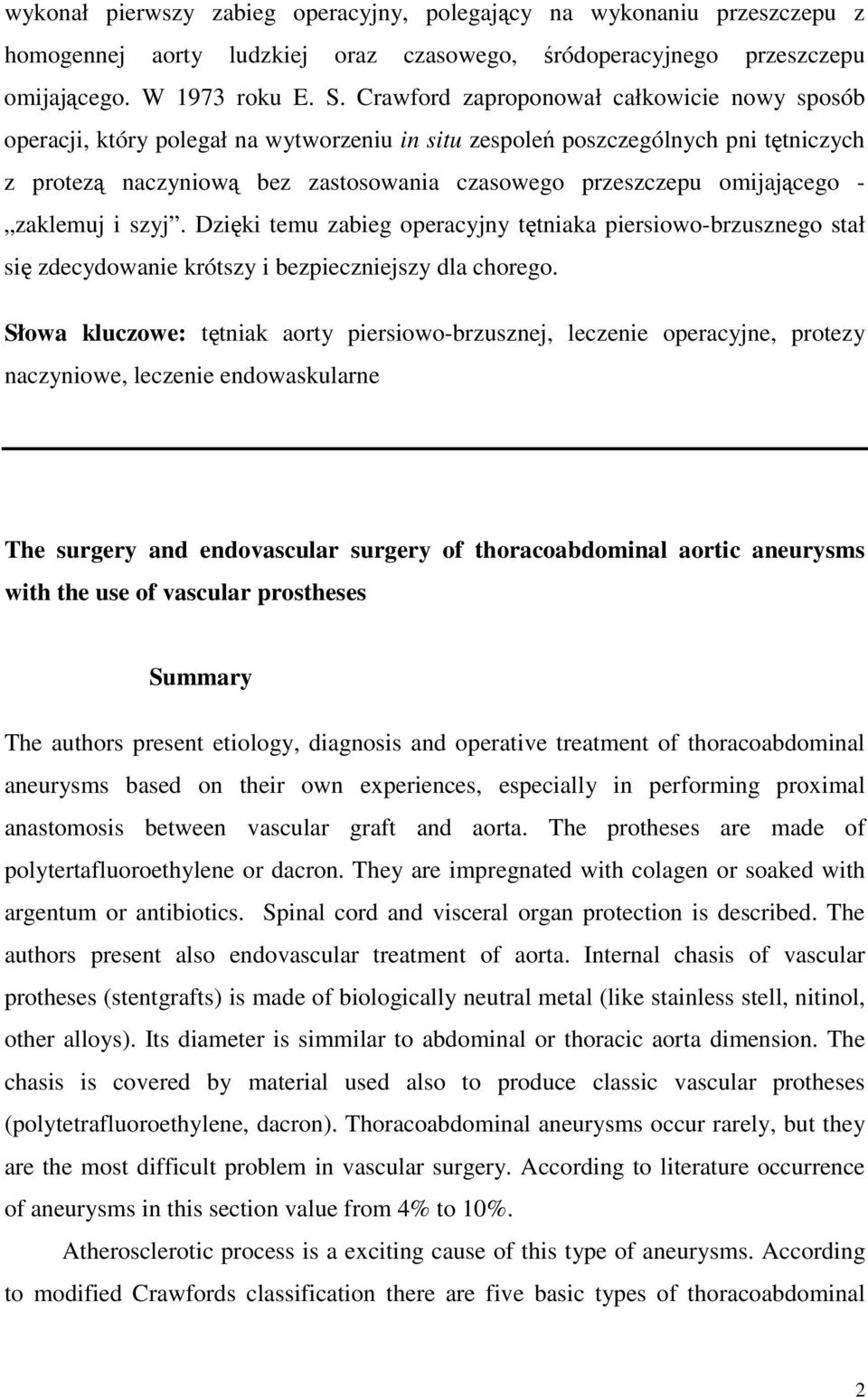 wykonał pierwszy zabieg operacyjny, polegający na wykonaniu przeszczepu z homogennej aorty ludzkiej oraz czasowego, śródoperacyjnego przeszczepu omijającego. W 1973 roku E. S. Crawford zaproponował całkowicie nowy sposób operacji, który polegał na wytworzeniu in situ zespoleń poszczególnych pni tętniczych z protezą naczyniową bez zastosowania czasowego przeszczepu omijającego - „zaklemuj i szyj”. Dzięki temu zabieg operacyjny tętniaka piersiowo-brzusznego stał się zdecydowanie krótszy i bezpieczniejszy dla chorego.

Słowa kluczowe: tętniak aorty piersiowo-brzusznej, leczenie operacyjne, protezy naczyniowe, leczenie endowaskularne

The surgery and endovascular surgery of thoracoabdominal aortic aneurysms with the use of vascular prostheses

Summary

The authors present etiology, diagnosis and operative treatment of thoracoabdominal aneurysms based on their own experiences, especially in performing proximal anastomosis between vascular graft and aorta. The protheses are made of polytertafluoroethylene or dacron. They are impregnated with colagen or soaked with argentum or antibiotics. Spinal cord and visceral organ protection is described. The authors present also endovascular treatment of aorta. Internal chasis of vascular protheses (stentgrafts) is made of biologically neutral metal (like stainless stell, nitinol, other alloys). Its diameter is simmilar to abdominal or thoracic aorta dimension. The chasis is covered by material used also to produce classic vascular protheses (polytetrafluoroethylene, dacron). Thoracoabdominal aneurysms occur rarely, but they are the most difficult problem in vascular surgery. According to literature occurrence of aneurysms in this section value from 4% to 10%.

Atherosclerotic process is a exciting cause of this type of aneurysms. According to modified Crawfords classification there are five basic types of thoracoabdominal

2